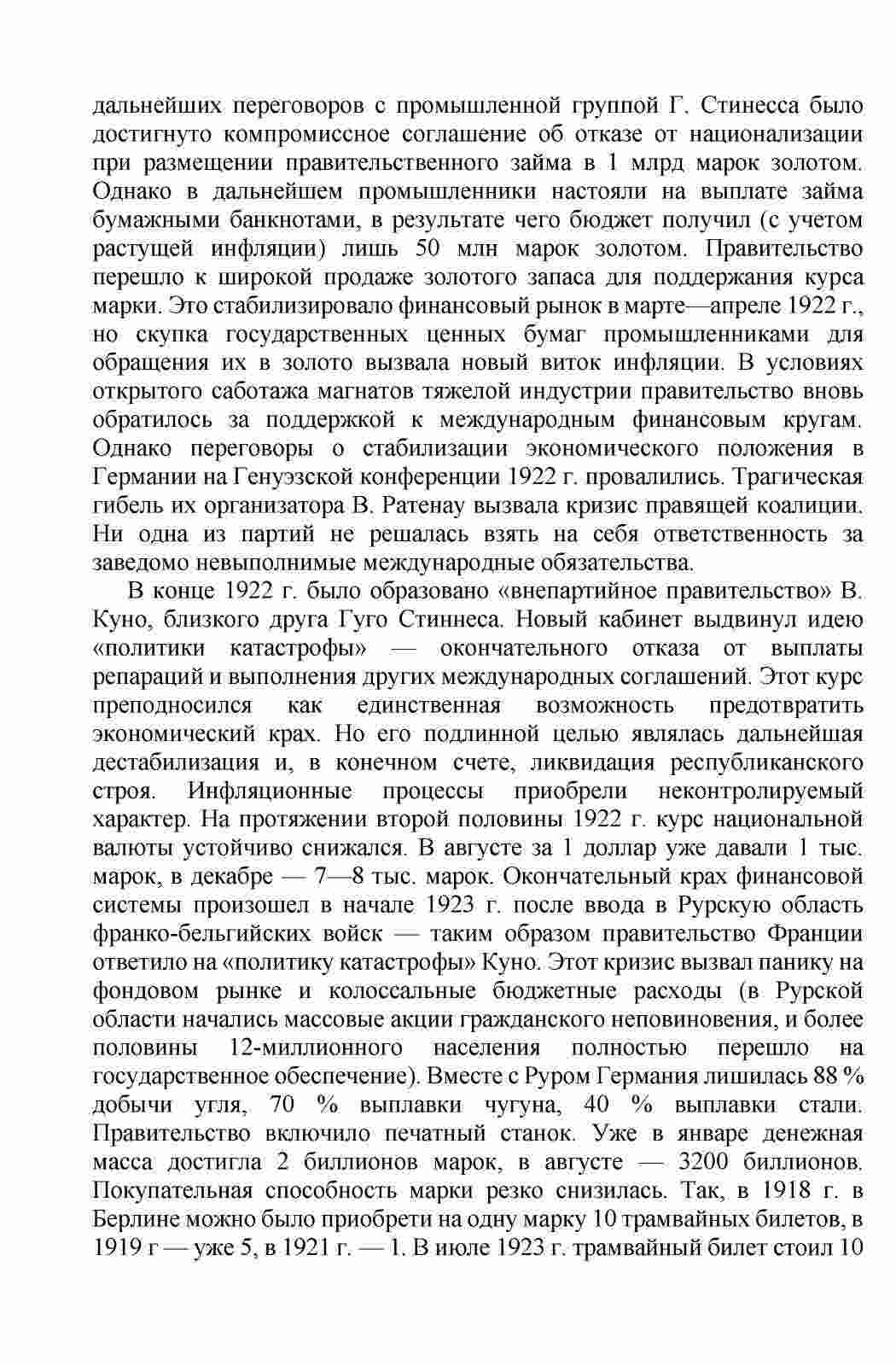 дальнейших переговоров с промышленной группой Г. Стинесса было достигнуто компромиссное соглашение об отказе от национализации при размещении правительственного займа в 1 млрд марок золотом. Однако в дальнейшем промышленники настояли на выплате займа бумажными банкнотами, в результате чего бюджет получил (с учетом растущей инфляции) лишь 50 млн марок золотом. Правительство перешло к широкой продаже золотого запаса для поддержания курса марки. Это стабилизировало финансовый рынок в марте—апреле 1922 г., но скупка государственных ценных бумаг промышленниками для обращения их в золото вызвала новый виток инфляции. В условиях открытого саботажа магнатов тяжелой индустрии правительство вновь обратилось за поддержкой к международным финансовым кругам. Однако переговоры о стабилизации экономического положения в Германии на Генуэзской конференции 1922 г. провалились. Трагическая гибель их организатора В. Ратенау вызвала кризис правящей коалиции. Ни одна из партий не решалась взять на себя ответственность за заведомо невыполнимые международные обязательства.

В конце 1922 г. было образовано «внепартийное правительство» В. Куно, близкого друга Гуго Стиннеса. Новый кабинет выдвинул идею «политики катастрофы» — окончательного отказа от выплаты репараций и выполнения других международных соглашений. Этот курс преподносился как единственная возможность предотвратить экономический крах. Но его подлинной целью являлась дальнейшая дестабилизация и, в конечном счете, ликвидация республиканского строя. Инфляционные процессы приобрели неконтролируемый характер. На протяжении второй половины 1922 г. курс национальной валюты устойчиво снижался. В августе за 1 доллар уже давали 1 тыс. марок, в декабре — 7—8 тыс. марок. Окончательный крах финансовой системы произошел в начале 1923 г. после ввода в Рурскую область франко-бельгийских войск — таким образом правительство Франции ответило на «политику катастрофы» Куно. Этот кризис вызвал панику на фондовом рынке и колоссальные бюджетные расходы (в Рурской области начались массовые акции гражданского неповиновения, и более половины 12-миллионного населения полностью перешло на государственное обеспечение). Вместе с Руром Германия лишилась 88 % добычи угля, 70 % выплавки чугуна, 40 % выплавки стали. Правительство включило печатный станок. Уже в январе денежная масса достигла 2 биллионов марок, в августе — 3200 биллионов. Покупательная способность марки резко снизилась. Так, в 1918 г. в Берлине можно было приобрети на одну марку 10 трамвайных билетов, в 1919 г — уже 5, в 1921 г. — 1. В июле 1923 г. трамвайный билет стоил 10